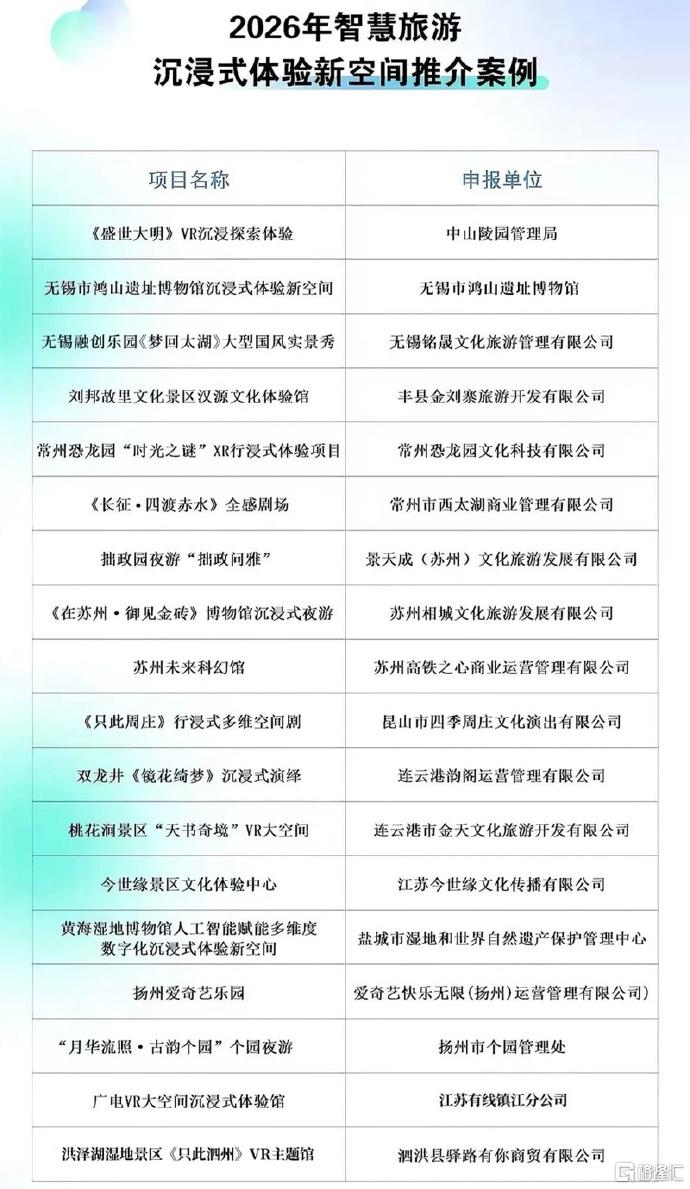 2026年智慧旅游
沉浸式体验新空间推介案例

| 项目名称 | 申报单位 |
|---|---|
| 《盛世大明》VR沉浸探索体验 | 中山陵园管理局 |
| 无锡市鸿山遗址博物馆沉浸式体验新空间 | 无锡市鸿山遗址博物馆 |
| 无锡融创乐园《梦回太湖》大型国风实景秀 | 无锡铭晟文化旅游管理有限公司 |
| 刘邦故里文化景区汉源文化体验馆 | 丰县金刘寨旅游开发有限公司 |
| 常州恐龙园“时光之谜”XR行浸式体验项目 | 常州恐龙园文化科技有限公司 |
| 《长征·四渡赤水》全感剧场 | 常州市西太湖商业管理有限公司 |
| 拙政园夜游“拙政问雅” | 景天成（苏州）文化旅游发展有限公司 |
| 《在苏州·御见金砖》博物馆沉浸式夜游 | 苏州相城文化旅游发展有限公司 |
| 苏州未来科幻馆 | 苏州高铁之心商业运营管理有限公司 |
| 《只此周庄》行浸式多维空间剧 | 昆山市四季周庄文化演出有限公司 |
| 双龙井《镜花绮梦》沉浸式演绎 | 连云港韵阁运营管理有限公司 |
| 桃花涧景区“天书奇境”VR大空间 | 连云港市金天文化旅游开发有限公司 |
| 今世缘景区文化体验中心 | 江苏今世缘文化传播有限公司 |
| 黄海湿地博物馆人工智能赋能多维度数字化沉浸式体验新空间 | 盐城市湿地和世界自然遗产保护管理中心 |
| 扬州爱奇艺乐园 | 爱奇艺快乐无限(扬州)运营管理有限公司) |
| “月华流照·古韵个园”个园夜游 | 扬州市个园管理处 |
| 广电VR大空间沉浸式体验馆 | 江苏有线镇江分公司 |
| 洪泽湖湿地景区《只此泗州》VR主题馆 | 泗洪县驿路有你商贸有限公司 |

格隆汇